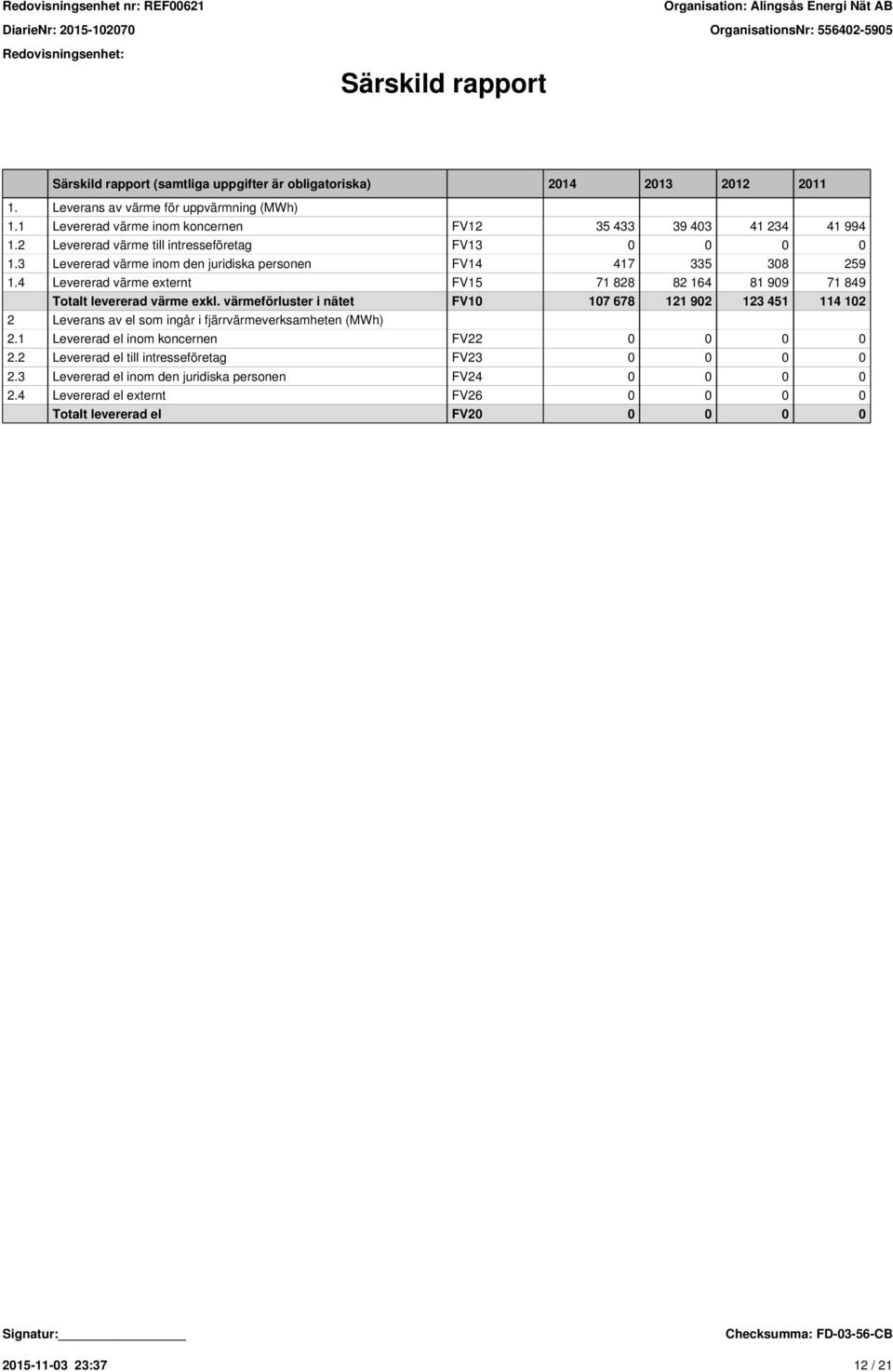 Redovisningsenhet nr: REF00621
DiarieNr: 2015-102070
Redovisningsenhet:

Organisation: Alingsås Energi Nät AB
OrganisationsNr: 556402-5905

Särskild rapport

| | Särskild rapport (samtliga uppgifter är obligatoriska) | | 2014 | 2013 | 2012 | 2011 |
|---|---|---|---|---|---|---|
| 1. | Leverans av värme för uppvärmning (MWh) | | | | | |
| 1.1 | Levererad värme inom koncernen | FV12 | 35 433 | 39 403 | 41 234 | 41 994 |
| 1.2 | Levererad värme till intresseföretag | FV13 | 0 | 0 | 0 | 0 |
| 1.3 | Levererad värme inom den juridiska personen | FV14 | 417 | 335 | 308 | 259 |
| 1.4 | Levererad värme externt | FV15 | 71 828 | 82 164 | 81 909 | 71 849 |
| | Totalt levererad värme exkl. värmeförluster i nätet | FV10 | 107 678 | 121 902 | 123 451 | 114 102 |
| 2 | Leverans av el som ingår i fjärrvärmeverksamheten (MWh) | | | | | |
| 2.1 | Levererad el inom koncernen | FV22 | 0 | 0 | 0 | 0 |
| 2.2 | Levererad el till intresseföretag | FV23 | 0 | 0 | 0 | 0 |
| 2.3 | Levererad el inom den juridiska personen | FV24 | 0 | 0 | 0 | 0 |
| 2.4 | Levererad el externt | FV26 | 0 | 0 | 0 | 0 |
| | Totalt levererad el | FV20 | 0 | 0 | 0 | 0 |

Signatur:
Checksumma: FD-03-56-CB
2015-11-03 23:37
12 / 21